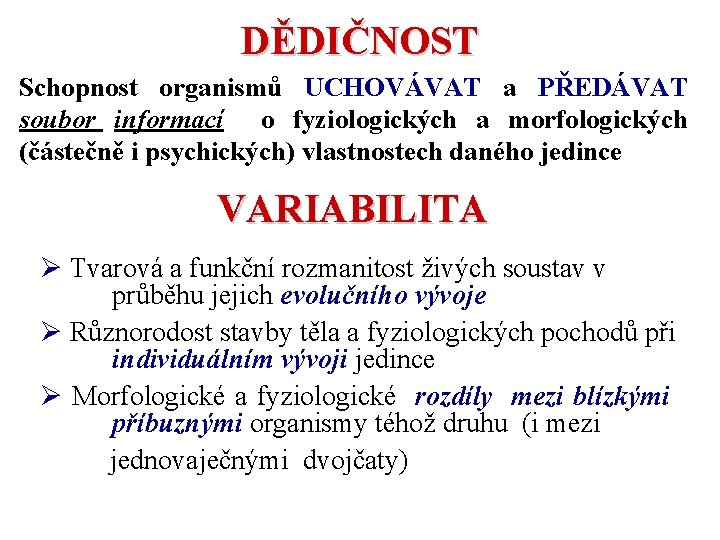 DĚDIČNOST

Schopnost organismů UCHOVÁVAT a PŘEDÁVAT soubor informací o fyziologických a morfologických (částečně i psychických) vlastnostech daného jedince

VARIABILITA

➢ Tvarová a funkční rozmanitost živých soustav v průběhu jejich evolučního vývoje

➢ Různorodost stavby těla a fyziologických pochodů při individuálním vývoji jedince

➢ Morfologické a fyziologické rozdíly mezi blízkými příbuznými organismy téhož druhu (i mezi jednovaječnými dvojčaty)